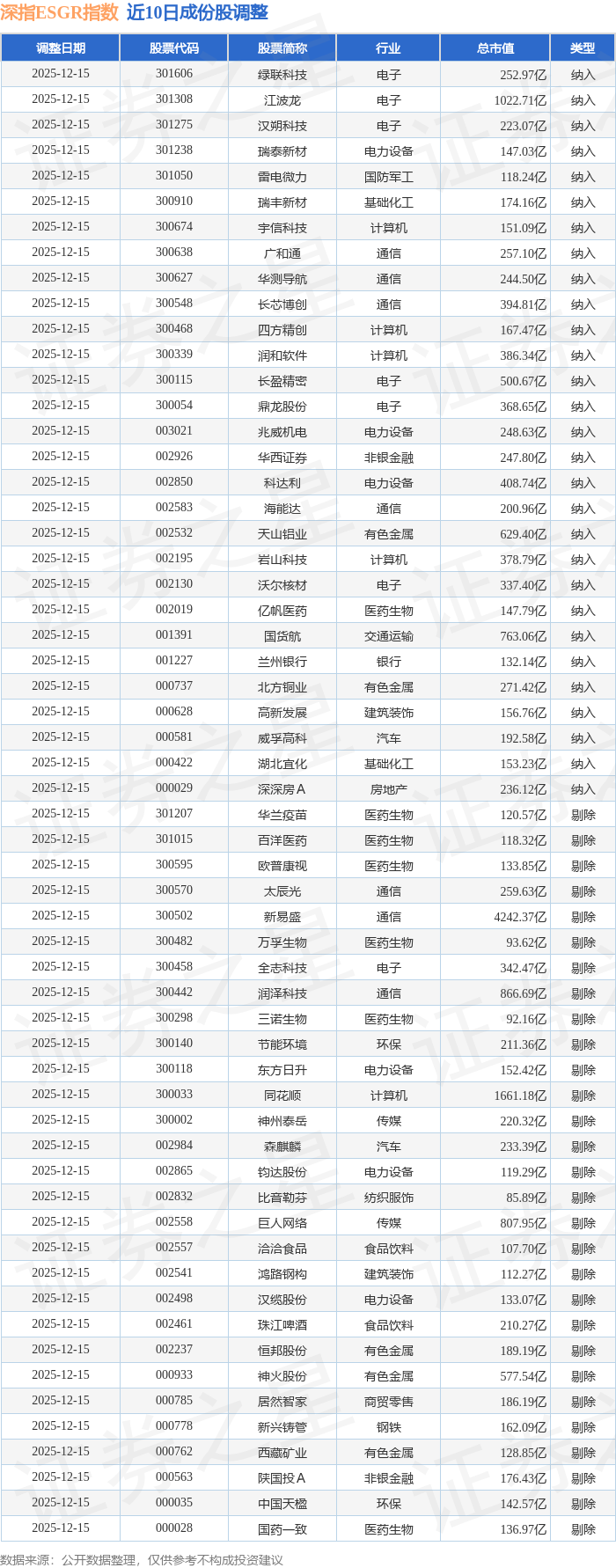 深指ESGR指数 近10日成份股调整

| 调整日期 | 股票代码 | 股票简称 | 行业 | 总市值 | 类型 |
|---|---|---|---|---|---|
| 2025-12-15 | 301606 | 绿联科技 | 电子 | 252.97亿 | 纳入 |
| 2025-12-15 | 301308 | 江波龙 | 电子 | 1022.71亿 | 纳入 |
| 2025-12-15 | 301275 | 汉朔科技 | 电子 | 223.07亿 | 纳入 |
| 2025-12-15 | 301238 | 瑞泰新材 | 电力设备 | 147.03亿 | 纳入 |
| 2025-12-15 | 301050 | 雷电微力 | 国防军工 | 118.24亿 | 纳入 |
| 2025-12-15 | 300910 | 瑞丰新材 | 基础化工 | 174.16亿 | 纳入 |
| 2025-12-15 | 300674 | 宇信科技 | 计算机 | 151.09亿 | 纳入 |
| 2025-12-15 | 300638 | 广和通 | 通信 | 257.10亿 | 纳入 |
| 2025-12-15 | 300627 | 华测导航 | 通信 | 244.50亿 | 纳入 |
| 2025-12-15 | 300548 | 长芯博创 | 通信 | 394.81亿 | 纳入 |
| 2025-12-15 | 300468 | 四方精创 | 计算机 | 167.47亿 | 纳入 |
| 2025-12-15 | 300339 | 润和软件 | 计算机 | 386.34亿 | 纳入 |
| 2025-12-15 | 300115 | 长盈精密 | 电子 | 500.67亿 | 纳入 |
| 2025-12-15 | 300054 | 鼎龙股份 | 电子 | 368.65亿 | 纳入 |
| 2025-12-15 | 003021 | 兆威机电 | 电力设备 | 248.63亿 | 纳入 |
| 2025-12-15 | 002926 | 华西证券 | 非银金融 | 247.80亿 | 纳入 |
| 2025-12-15 | 002850 | 科达利 | 电力设备 | 408.74亿 | 纳入 |
| 2025-12-15 | 002583 | 海能达 | 通信 | 200.96亿 | 纳入 |
| 2025-12-15 | 002532 | 天山铝业 | 有色金属 | 629.40亿 | 纳入 |
| 2025-12-15 | 002195 | 岩山科技 | 计算机 | 378.79亿 | 纳入 |
| 2025-12-15 | 002130 | 沃尔核材 | 电子 | 337.40亿 | 纳入 |
| 2025-12-15 | 002019 | 亿帆医药 | 医药生物 | 147.79亿 | 纳入 |
| 2025-12-15 | 001391 | 国货航 | 交通运输 | 763.06亿 | 纳入 |
| 2025-12-15 | 001227 | 兰州银行 | 银行 | 132.14亿 | 纳入 |
| 2025-12-15 | 000737 | 北方铜业 | 有色金属 | 271.42亿 | 纳入 |
| 2025-12-15 | 000628 | 高新发展 | 建筑装饰 | 156.76亿 | 纳入 |
| 2025-12-15 | 000581 | 威孚高科 | 汽车 | 192.58亿 | 纳入 |
| 2025-12-15 | 000422 | 湖北宜化 | 基础化工 | 153.23亿 | 纳入 |
| 2025-12-15 | 000029 | 深深房A | 房地产 | 236.12亿 | 纳入 |
| 2025-12-15 | 301207 | 华兰疫苗 | 医药生物 | 120.57亿 | 剔除 |
| 2025-12-15 | 301015 | 百洋医药 | 医药生物 | 118.32亿 | 剔除 |
| 2025-12-15 | 300595 | 欧普康视 | 医药生物 | 133.85亿 | 剔除 |
| 2025-12-15 | 300570 | 太辰光 | 通信 | 259.63亿 | 剔除 |
| 2025-12-15 | 300502 | 新易盛 | 通信 | 4242.37亿 | 剔除 |
| 2025-12-15 | 300482 | 万孚生物 | 医药生物 | 93.62亿 | 剔除 |
| 2025-12-15 | 300458 | 全志科技 | 电子 | 342.47亿 | 剔除 |
| 2025-12-15 | 300442 | 润泽科技 | 通信 | 866.69亿 | 剔除 |
| 2025-12-15 | 300298 | 三诺生物 | 医药生物 | 92.16亿 | 剔除 |
| 2025-12-15 | 300140 | 节能环境 | 环保 | 211.36亿 | 剔除 |
| 2025-12-15 | 300118 | 东方日升 | 电力设备 | 152.42亿 | 剔除 |
| 2025-12-15 | 300033 | 同花顺 | 计算机 | 1661.18亿 | 剔除 |
| 2025-12-15 | 300002 | 神州泰岳 | 传媒 | 220.32亿 | 剔除 |
| 2025-12-15 | 002984 | 森麒麟 | 汽车 | 233.39亿 | 剔除 |
| 2025-12-15 | 002865 | 钧达股份 | 电力设备 | 119.29亿 | 剔除 |
| 2025-12-15 | 002832 | 比音勒芬 | 纺织服饰 | 85.89亿 | 剔除 |
| 2025-12-15 | 002558 | 巨人网络 | 传媒 | 807.95亿 | 剔除 |
| 2025-12-15 | 002557 | 洽洽食品 | 食品饮料 | 107.70亿 | 剔除 |
| 2025-12-15 | 002541 | 鸿路钢构 | 建筑装饰 | 112.27亿 | 剔除 |
| 2025-12-15 | 002498 | 汉缆股份 | 电力设备 | 133.07亿 | 剔除 |
| 2025-12-15 | 002461 | 珠江啤酒 | 食品饮料 | 210.27亿 | 剔除 |
| 2025-12-15 | 002237 | 恒邦股份 | 有色金属 | 189.19亿 | 剔除 |
| 2025-12-15 | 000933 | 神火股份 | 有色金属 | 577.54亿 | 剔除 |
| 2025-12-15 | 000785 | 居然智家 | 商贸零售 | 186.19亿 | 剔除 |
| 2025-12-15 | 000778 | 新兴铸管 | 钢铁 | 162.09亿 | 剔除 |
| 2025-12-15 | 000762 | 西藏矿业 | 有色金属 | 128.85亿 | 剔除 |
| 2025-12-15 | 000563 | 陕国投A | 非银金融 | 176.43亿 | 剔除 |
| 2025-12-15 | 000035 | 中国天楹 | 环保 | 142.57亿 | 剔除 |
| 2025-12-15 | 000028 | 国药一致 | 医药生物 | 136.97亿 | 剔除 |

数据来源：公开数据整理，仅供参考不构成投资建议

证券之星